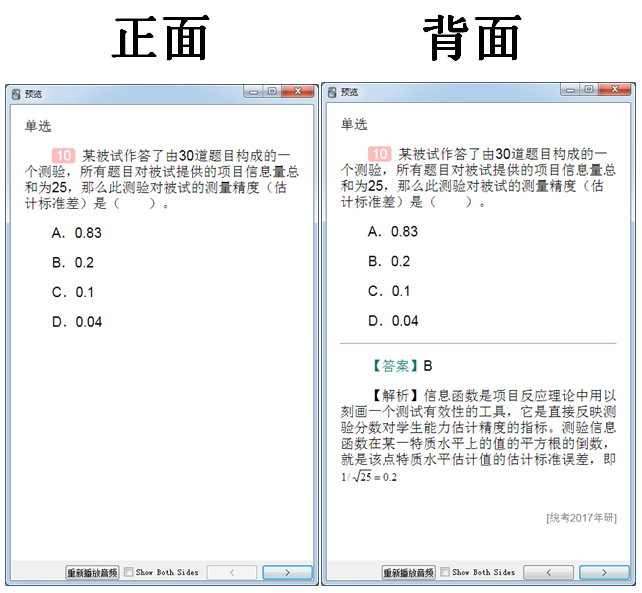 正面

预览

单选

10 某被试作答了由30道题目构成的一个测验，所有题目对被试提供的项目信息量总和为25，那么此测验对被试的测量精度（估计标准差）是（　　）。

A. 0.83

B. 0.2

C. 0.1

D. 0.04

重新播放音频 Show Both Sides < >

背面

预览

单选

10 某被试作答了由30道题目构成的一个测验，所有题目对被试提供的项目信息量总和为25，那么此测验对被试的测量精度（估计标准差）是（　　）。

A. 0.83

B. 0.2

C. 0.1

D. 0.04

【答案】B

【解析】信息函数是项目反应理论中用以刻画一个测试有效性的工具，它是直接反映测验分数对学生能力估计精度的指标。测验信息函数在某一特质水平上的值的平方根的倒数，就是该点特质水平估计值的估计标准误差，即 $1/\sqrt{25}=0.2$

[统考2017年研]

重新播放音频 Show Both Sides < >